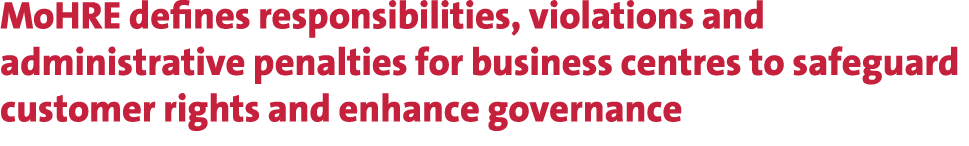 MoHRE defines responsibilities, violations and administrative penalties for business centres to safeguard customer rights and enhance governance